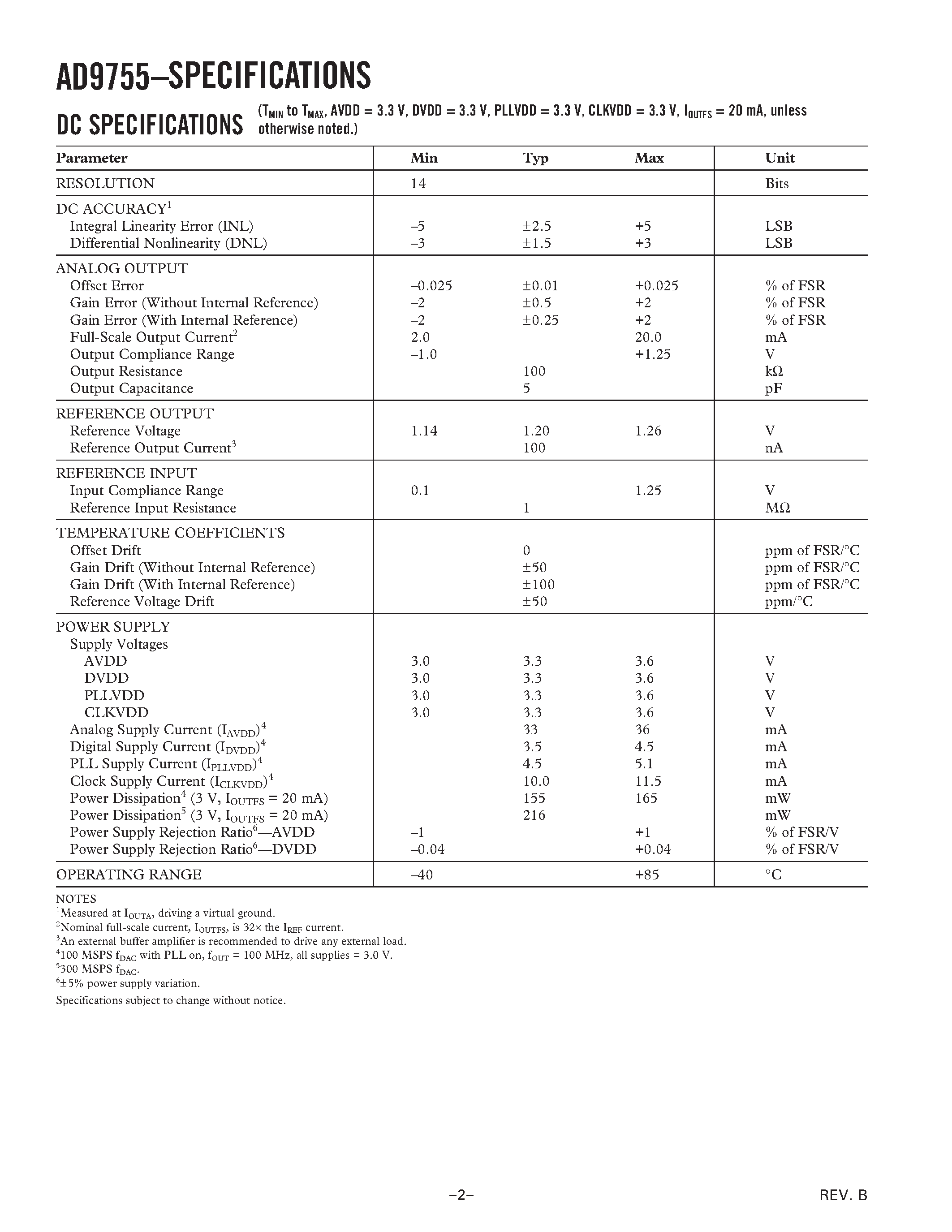 AD9755–SPECIFICATIONS

DC SPECIFICATIONS ($T_{MIN}$ to $T_{MAX}$, AVDD = 3.3 V, DVDD = 3.3 V, PLLVDD = 3.3 V, CLKVDD = 3.3 V, $I_{OUTFS}$ = 20 mA, unless otherwise noted.)

| Parameter | Min | Typ | Max | Unit |
|---|---|---|---|---|
| RESOLUTION | 14 | | | Bits |
| DC ACCURACY$^1$ | | | | |
| Integral Linearity Error (INL) | –5 | ±2.5 | +5 | LSB |
| Differential Nonlinearity (DNL) | –3 | ±1.5 | +3 | LSB |
| ANALOG OUTPUT | | | | |
| Offset Error | –0.025 | ±0.01 | +0.025 | % of FSR |
| Gain Error (Without Internal Reference) | –2 | ±0.5 | +2 | % of FSR |
| Gain Error (With Internal Reference) | –2 | ±0.25 | +2 | % of FSR |
| Full-Scale Output Current$^2$ | 2.0 | | 20.0 | mA |
| Output Compliance Range | –1.0 | | +1.25 | V |
| Output Resistance | | 100 | | kΩ |
| Output Capacitance | | 5 | | pF |
| REFERENCE OUTPUT | | | | |
| Reference Voltage | 1.14 | 1.20 | 1.26 | V |
| Reference Output Current$^3$ | | 100 | | nA |
| REFERENCE INPUT | | | | |
| Input Compliance Range | 0.1 | | 1.25 | V |
| Reference Input Resistance | | 1 | | MΩ |
| TEMPERATURE COEFFICIENTS | | | | |
| Offset Drift | | 0 | | ppm of FSR/°C |
| Gain Drift (Without Internal Reference) | | ±50 | | ppm of FSR/°C |
| Gain Drift (With Internal Reference) | | ±100 | | ppm of FSR/°C |
| Reference Voltage Drift | | ±50 | | ppm/°C |
| POWER SUPPLY | | | | |
| Supply Voltages | | | | |
| AVDD | 3.0 | 3.3 | 3.6 | V |
| DVDD | 3.0 | 3.3 | 3.6 | V |
| PLLVDD | 3.0 | 3.3 | 3.6 | V |
| CLKVDD | 3.0 | 3.3 | 3.6 | V |
| Analog Supply Current ($I_{AVDD}$)$^4$ | | 33 | 36 | mA |
| Digital Supply Current ($I_{DVDD}$)$^4$ | | 3.5 | 4.5 | mA |
| PLL Supply Current ($I_{PLLVDD}$)$^4$ | | 4.5 | 5.1 | mA |
| Clock Supply Current ($I_{CLKVDD}$)$^4$ | | 10.0 | 11.5 | mA |
| Power Dissipation$^4$ (3 V, $I_{OUTFS}$ = 20 mA) | | 155 | 165 | mW |
| Power Dissipation$^5$ (3 V, $I_{OUTFS}$ = 20 mA) | | 216 | | mW |
| Power Supply Rejection Ratio$^6$—AVDD | –1 | | +1 | % of FSR/V |
| Power Supply Rejection Ratio$^6$—DVDD | –0.04 | | +0.04 | % of FSR/V |
| OPERATING RANGE | –40 | | +85 | °C |

NOTES
$^1$Measured at $I_{OUTA}$, driving a virtual ground.
$^2$Nominal full-scale current, $I_{OUTFS}$, is 32× the $I_{REF}$ current.
$^3$An external buffer amplifier is recommended to drive any external load.
$^4$100 MSPS $f_{DAC}$ with PLL on, $f_{OUT}$ = 100 MHz, all supplies = 3.0 V.
$^5$300 MSPS $f_{DAC}$.
$^6$±5% power supply variation.
Specifications subject to change without notice.

–2–

REV. B